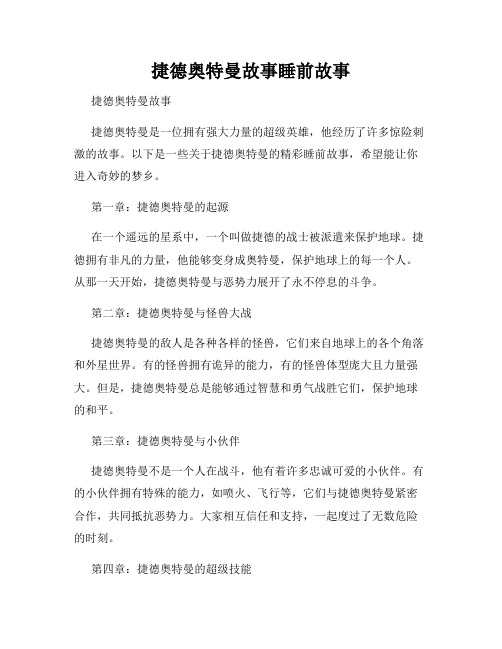 捷德奥特曼故事睡前故事

捷德奥特曼故事

捷德奥特曼是一位拥有强大力量的超级英雄，他经历了许多惊险刺激的故事。以下是一些关于捷德奥特曼的精彩睡前故事，希望能让你进入奇妙的梦乡。

第一章：捷德奥特曼的起源

在一个遥远的星系中，一个叫做捷德的战士被派遣来保护地球。捷德拥有非凡的力量，他能够变身成奥特曼，保护地球上的每一个人。从那一天开始，捷德奥特曼与恶势力展开了永不停息的斗争。

第二章：捷德奥特曼与怪兽大战

捷德奥特曼的敌人是各种各样的怪兽，它们来自地球上的各个角落和外星世界。有的怪兽拥有诡异的能力，有的怪兽体型庞大且力量强大。但是，捷德奥特曼总是能够通过智慧和勇气战胜它们，保护地球的和平。

第三章：捷德奥特曼与小伙伴

捷德奥特曼不是一个人在战斗，他有着许多忠诚可爱的小伙伴。有的小伙伴拥有特殊的能力，如喷火、飞行等，它们与捷德奥特曼紧密合作，共同抵抗恶势力。大家相互信任和支持，一起度过了无数危险的时刻。

第四章：捷德奥特曼的超级技能